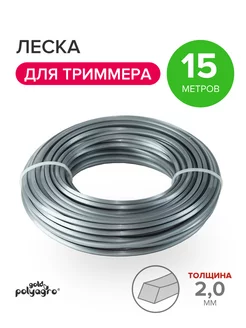 ЛЕСКА
ДЛЯ ТРИММЕРА

15
МЕТРОВ

gold polyagro®

ТОЛЩИНА
2,0
ММ